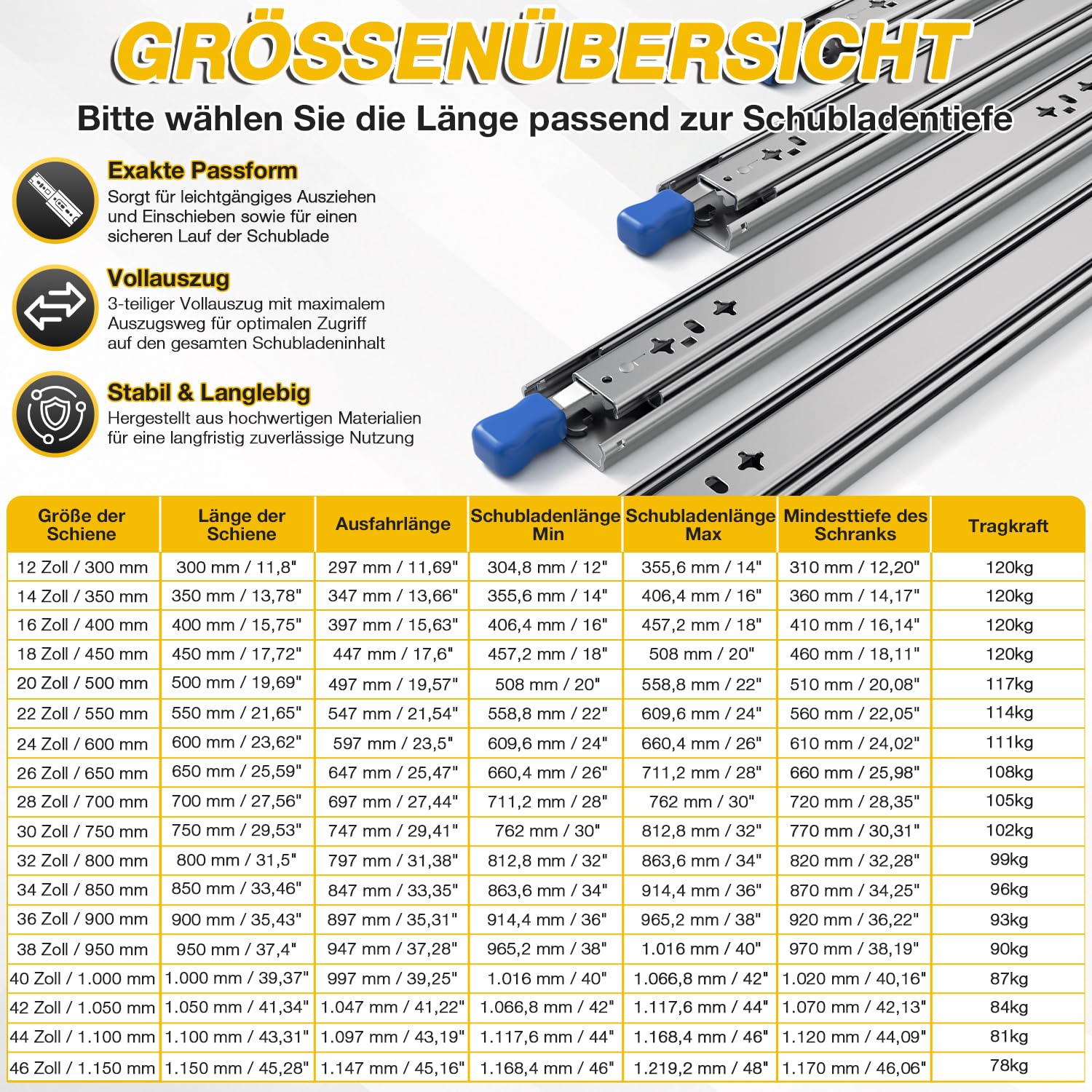 GRÖSSENÜBERSICHT

Bitte wählen Sie die Länge passend zur Schubladentiefe

Exakte Passform

Sorgt für leichtgängiges Ausziehen und Einschieben sowie für einen sicheren Lauf der Schublade

Vollauszug

3-teiliger Vollauszug mit maximalem Auszugsweg für optimalen Zugriff auf den gesamten Schubladeninhalt

Stabil & Langlebig

Hergestellt aus hochwertigen Materialien für eine langfristig zuverlässige Nutzung

| Größe der Schiene | Länge der Schiene | Ausfahrlänge | Schubladenlänge Min | Schubladenlänge Max | Mindesttiefe des Schranks | Tragkraft |
|---|---|---|---|---|---|---|
| 12 Zoll / 300 mm | 300 mm / 11,8" | 297 mm / 11,69" | 304,8 mm / 12" | 355,6 mm / 14" | 310 mm / 12,20" | 120kg |
| 14 Zoll / 350 mm | 350 mm / 13,78" | 347 mm / 13,66" | 355,6 mm / 14" | 406,4 mm / 16" | 360 mm / 14,17" | 120kg |
| 16 Zoll / 400 mm | 400 mm / 15,75" | 397 mm / 15,63" | 406,4 mm / 16" | 457,2 mm / 18" | 410 mm / 16,14" | 120kg |
| 18 Zoll / 450 mm | 450 mm / 17,72" | 447 mm / 17,6" | 457,2 mm / 18" | 508 mm / 20" | 460 mm / 18,11" | 120kg |
| 20 Zoll / 500 mm | 500 mm / 19,69" | 497 mm / 19,57" | 508 mm / 20" | 558,8 mm / 22" | 510 mm / 20,08" | 117kg |
| 22 Zoll / 550 mm | 550 mm / 21,65" | 547 mm / 21,54" | 558,8 mm / 22" | 609,6 mm / 24" | 560 mm / 22,05" | 114kg |
| 24 Zoll / 600 mm | 600 mm / 23,62" | 597 mm / 23,5" | 609,6 mm / 24" | 660,4 mm / 26" | 610 mm / 24,02" | 111kg |
| 26 Zoll / 650 mm | 650 mm / 25,59" | 647 mm / 25,47" | 660,4 mm / 26" | 711,2 mm / 28" | 660 mm / 25,98" | 108kg |
| 28 Zoll / 700 mm | 700 mm / 27,56" | 697 mm / 27,44" | 711,2 mm / 28" | 762 mm / 30" | 720 mm / 28,35" | 105kg |
| 30 Zoll / 750 mm | 750 mm / 29,53" | 747 mm / 29,41" | 762 mm / 30" | 812,8 mm / 32" | 770 mm / 30,31" | 102kg |
| 32 Zoll / 800 mm | 800 mm / 31,5" | 797 mm / 31,38" | 812,8 mm / 32" | 863,6 mm / 34" | 820 mm / 32,28" | 99kg |
| 34 Zoll / 850 mm | 850 mm / 33,46" | 847 mm / 33,35" | 863,6 mm / 34" | 914,4 mm / 36" | 870 mm / 34,25" | 96kg |
| 36 Zoll / 900 mm | 900 mm / 35,43" | 897 mm / 35,31" | 914,4 mm / 36" | 965,2 mm / 38" | 920 mm / 36,22" | 93kg |
| 38 Zoll / 950 mm | 950 mm / 37,4" | 947 mm / 37,28" | 965,2 mm / 38" | 1.016 mm / 40" | 970 mm / 38,19" | 90kg |
| 40 Zoll / 1.000 mm | 1.000 mm / 39,37" | 997 mm / 39,25" | 1.016 mm / 40" | 1.066,8 mm / 42" | 1.020 mm / 40,16" | 87kg |
| 42 Zoll / 1.050 mm | 1.050 mm / 41,34" | 1.047 mm / 41,22" | 1.066,8 mm / 42" | 1.117,6 mm / 44" | 1.070 mm / 42,13" | 84kg |
| 44 Zoll / 1.100 mm | 1.100 mm / 43,31" | 1.097 mm / 43,19" | 1.117,6 mm / 44" | 1.168,4 mm / 46" | 1.120 mm / 44,09" | 81kg |
| 46 Zoll / 1.150 mm | 1.150 mm / 45,28" | 1.147 mm / 45,16" | 1.168,4 mm / 46" | 1.219,2 mm / 48" | 1.170 mm / 46,06" | 78kg |